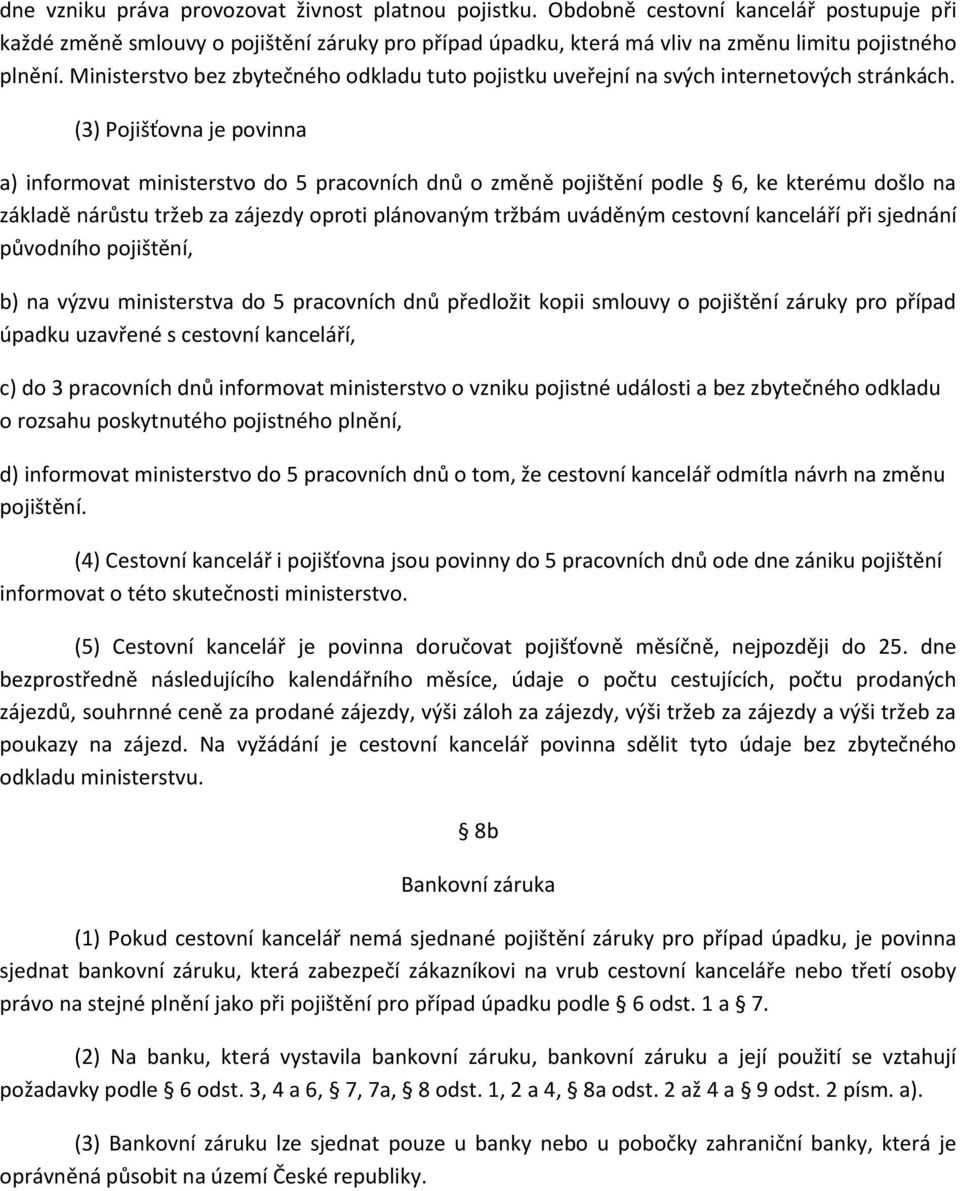 dne vzniku práva provozovat živnost platnou pojistku. Obdobně cestovní kancelář postupuje při každé změně smlouvy o pojištění záruky pro případ úpadku, která má vliv na změnu limitu pojistného plnění. Ministerstvo bez zbytečného odkladu tuto pojistku uveřejní na svých internetových stránkách.

(3) Pojišťovna je povinna

a) informovat ministerstvo do 5 pracovních dnů o změně pojištění podle § 6, ke kterému došlo na základě nárůstu tržeb za zájezdy oproti plánovaným tržbám uváděným cestovní kanceláří při sjednání původního pojištění,

b) na výzvu ministerstva do 5 pracovních dnů předložit kopii smlouvy o pojištění záruky pro případ úpadku uzavřené s cestovní kanceláří,

c) do 3 pracovních dnů informovat ministerstvo o vzniku pojistné události a bez zbytečného odkladu o rozsahu poskytnutého pojistného plnění,

d) informovat ministerstvo do 5 pracovních dnů o tom, že cestovní kancelář odmítla návrh na změnu pojištění.

(4) Cestovní kancelář i pojišťovna jsou povinny do 5 pracovních dnů ode dne zániku pojištění informovat o této skutečnosti ministerstvo.

(5) Cestovní kancelář je povinna doručovat pojišťovně měsíčně, nejpozději do 25. dne bezprostředně následujícího kalendářního měsíce, údaje o počtu cestujících, počtu prodaných zájezdů, souhrnné ceně za prodané zájezdy, výši záloh za zájezdy, výši tržeb za zájezdy a výši tržeb za poukazy na zájezd. Na vyžádání je cestovní kancelář povinna sdělit tyto údaje bez zbytečného odkladu ministerstvu.

§ 8b

Bankovní záruka

(1) Pokud cestovní kancelář nemá sjednané pojištění záruky pro případ úpadku, je povinna sjednat bankovní záruku, která zabezpečí zákazníkovi na vrub cestovní kanceláře nebo třetí osoby právo na stejné plnění jako při pojištění pro případ úpadku podle § 6 odst. 1 a § 7.

(2) Na banku, která vystavila bankovní záruku, bankovní záruku a její použití se vztahují požadavky podle § 6 odst. 3, 4 a 6, § 7, 7a, § 8 odst. 1, 2 a 4, § 8a odst. 2 až 4 a § 9 odst. 2 písm. a).

(3) Bankovní záruku lze sjednat pouze u banky nebo u pobočky zahraniční banky, která je oprávněná působit na území České republiky.